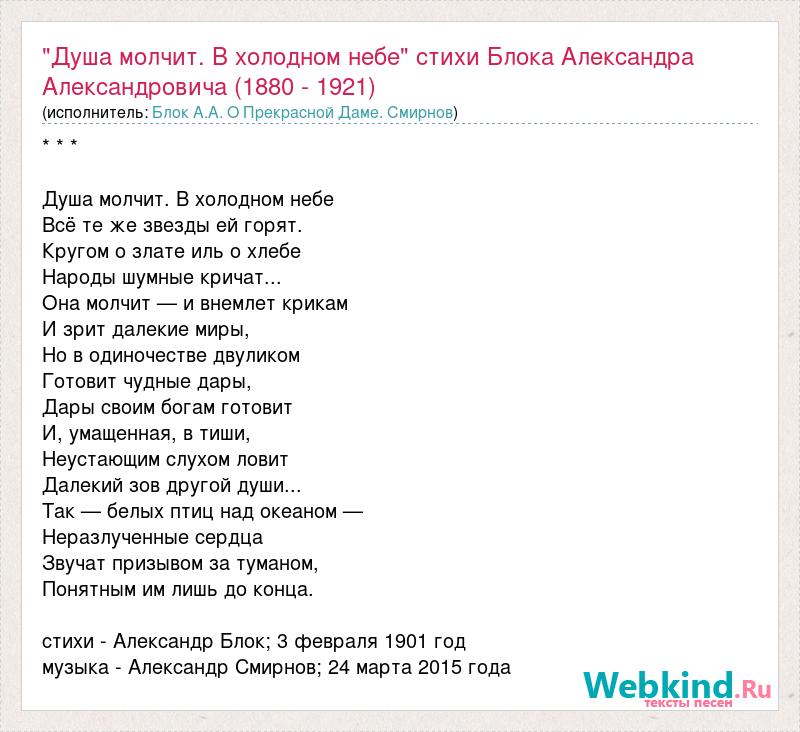 "Душа молчит. В холодном небе" стихи Блока Александра Александровича (1880 - 1921)
(исполнитель: Блок А.А. О Прекрасной Даме. Смирнов)

* * *

Душа молчит. В холодном небе
Всё те же звезды ей горят.
Кругом о злате иль о хлебе
Народы шумные кричат...
Она молчит — и внемлет крикам
И зрит далекие миры,
Но в одиночестве двуликом
Готовит чудные дары,
Дары своим богам готовит
И, умащенная, в тиши,
Неустающим слухом ловит
Далекий зов другой души...
Так — белых птиц над океаном —
Неразлученные сердца
Звучат призывом за туманом,
Понятным им лишь до конца.

стихи - Александр Блок; 3 февраля 1901 год
музыка - Александр Смирнов; 24 марта 2015 года

Webkind.Ru
тексты песен